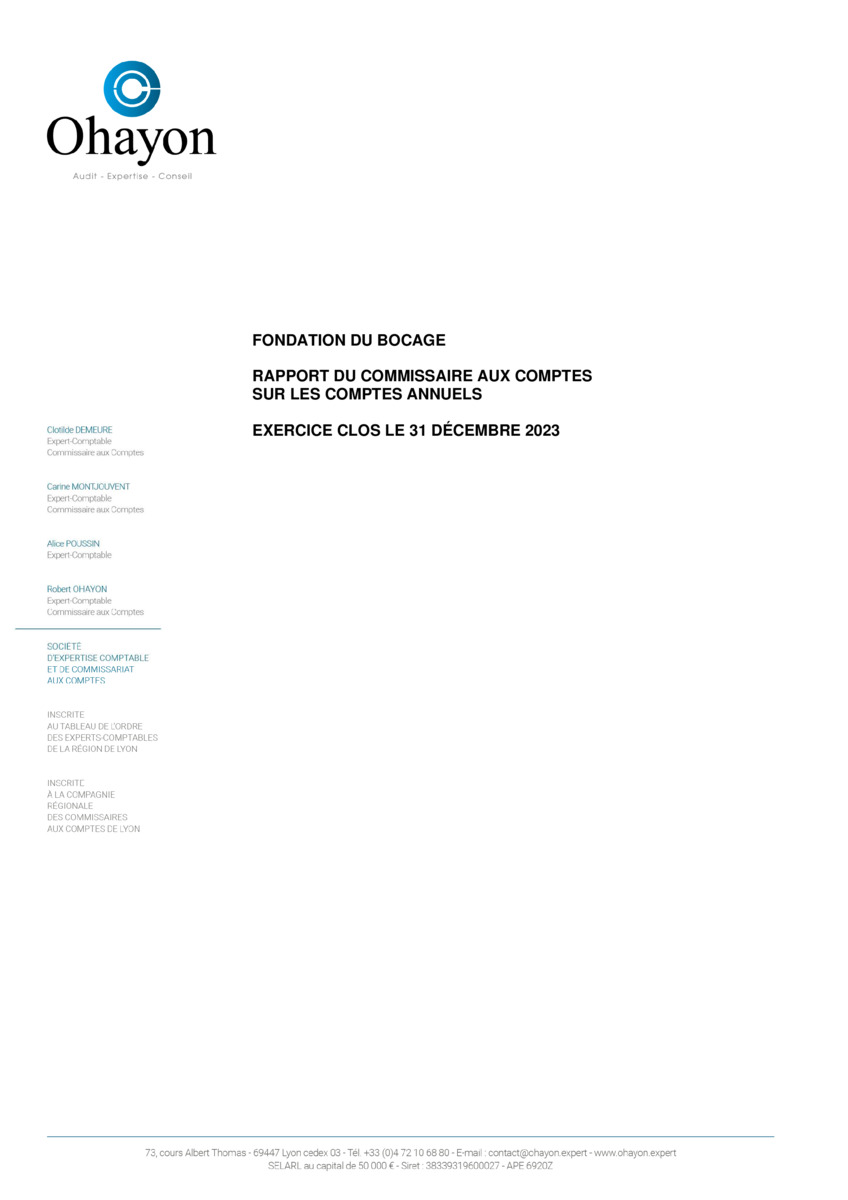 Ohayon
Audit - Expertise - Conseil

FONDATION DU BOCAGE

RAPPORT DU COMMISSAIRE AUX COMPTES SUR LES COMPTES ANNUELS

EXERCICE CLOS LE 31 DÉCEMBRE 2023

Clotilde DEMEURE
Expert-Comptable
Commissaire aux Comptes

Carine MONTJOUVENT
Expert-Comptable
Commissaire aux Comptes

Alice POUSSIN
Expert-Comptable

Robert OHAYON
Expert-Comptable
Commissaire aux Comptes

SOCIÉTÉ D'EXPERTISE COMPTABLE ET DE COMMISSARIAT AUX COMPTES

INSCRITE AU TABLEAU DE L'ORDRE DES EXPERTS-COMPTABLES DE LA RÉGION DE LYON

INSCRITE À LA COMPAGNIE RÉGIONALE DES COMMISSAIRES AUX COMPTES DE LYON

73, cours Albert Thomas - 69447 Lyon cedex 03 - Tél. +33 (0)4 72 10 68 80 - E-mail : contact@ohayon.expert - www.ohayon.expert
SELARL au capital de 50 000 € - Siret : 38339319600027 - APE 6920Z